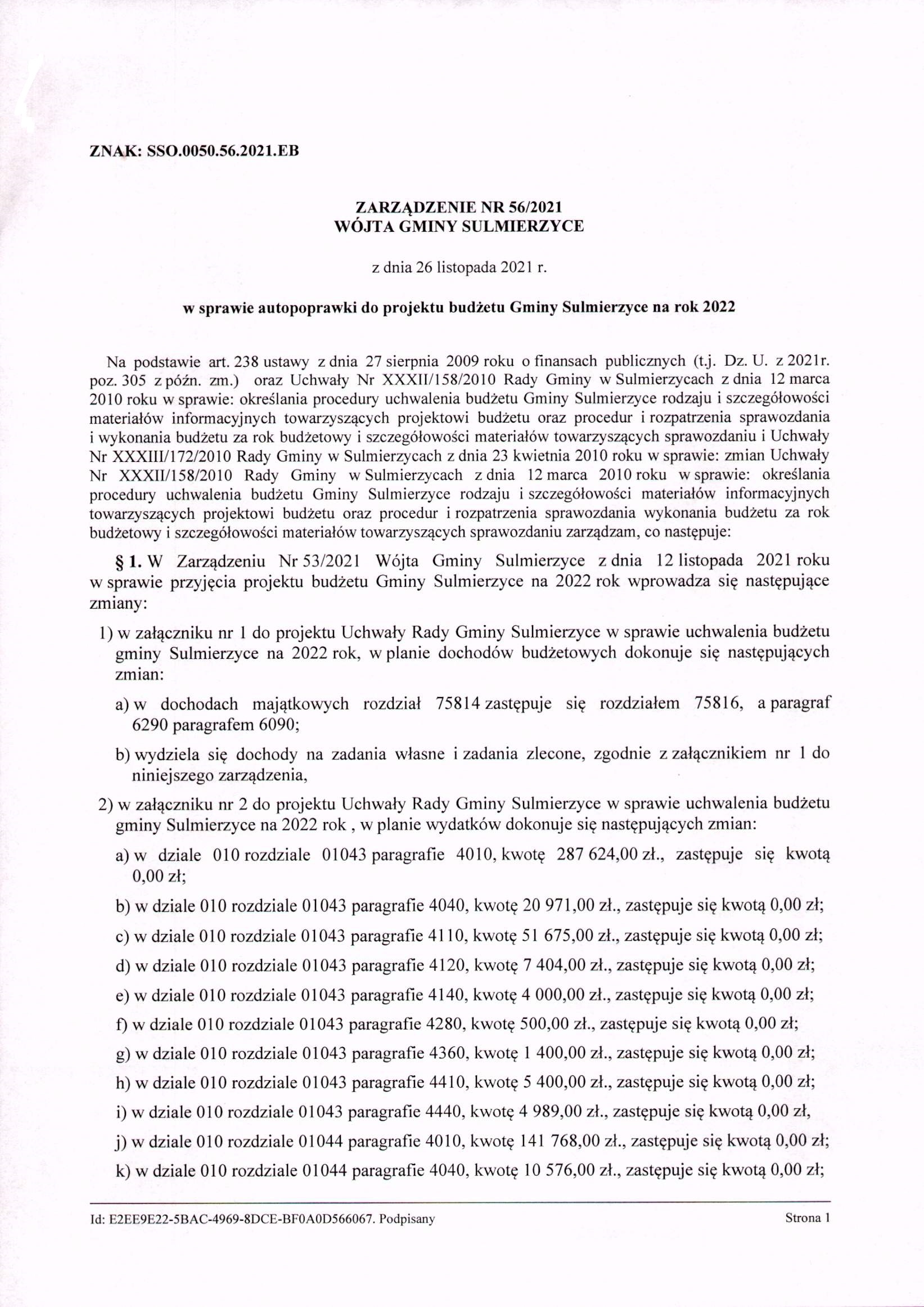 ZNAK: SSO.0050.56.2021.EB

ZARZĄDZENIE NR 56/2021
WÓJTA GMINY SULMIERZYCE

z dnia 26 listopada 2021 r.

w sprawie autopoprawki do projektu budżetu Gminy Sulmierzyce na rok 2022

Na podstawie art. 238 ustawy z dnia 27 sierpnia 2009 roku o finansach publicznych (t.j. Dz. U. z 2021r. poz. 305 z późn. zm.) oraz Uchwały Nr XXXII/158/2010 Rady Gminy w Sulmierzycach z dnia 12 marca 2010 roku w sprawie: określania procedury uchwalenia budżetu Gminy Sulmierzyce rodzaju i szczegółowości materiałów informacyjnych towarzyszących projektowi budżetu oraz procedur i rozpatrzenia sprawozdania i wykonania budżetu za rok budżetowy i szczegółowości materiałów towarzyszących sprawozdaniu i Uchwały Nr XXXIII/172/2010 Rady Gminy w Sulmierzycach z dnia 23 kwietnia 2010 roku w sprawie: zmian Uchwały Nr XXXII/158/2010 Rady Gminy w Sulmierzycach z dnia 12 marca 2010 roku w sprawie: określania procedury uchwalenia budżetu Gminy Sulmierzyce rodzaju i szczegółowości materiałów informacyjnych towarzyszących projektowi budżetu oraz procedur i rozpatrzenia sprawozdania wykonania budżetu za rok budżetowy i szczegółowości materiałów towarzyszących sprawozdaniu zarządzam, co następuje:

§ 1. W Zarządzeniu Nr 53/2021 Wójta Gminy Sulmierzyce z dnia 12 listopada 2021 roku w sprawie przyjęcia projektu budżetu Gminy Sulmierzyce na 2022 rok wprowadza się następujące zmiany:

1) w załączniku nr 1 do projektu Uchwały Rady Gminy Sulmierzyce w sprawie uchwalenia budżetu gminy Sulmierzyce na 2022 rok, w planie dochodów budżetowych dokonuje się następujących zmian:

a) w dochodach majątkowych rozdział 75814 zastępuje się rozdziałem 75816, a paragraf 6290 paragrafem 6090;

b) wydziela się dochody na zadania własne i zadania zlecone, zgodnie z załącznikiem nr 1 do niniejszego zarządzenia,

2) w załączniku nr 2 do projektu Uchwały Rady Gminy Sulmierzyce w sprawie uchwalenia budżetu gminy Sulmierzyce na 2022 rok , w planie wydatków dokonuje się następujących zmian:

a) w dziale 010 rozdziale 01043 paragrafie 4010, kwotę 287 624,00 zł., zastępuje się kwotą 0,00 zł;

b) w dziale 010 rozdziale 01043 paragrafie 4040, kwotę 20 971,00 zł., zastępuje się kwotą 0,00 zł;

c) w dziale 010 rozdziale 01043 paragrafie 4110, kwotę 51 675,00 zł., zastępuje się kwotą 0,00 zł;

d) w dziale 010 rozdziale 01043 paragrafie 4120, kwotę 7 404,00 zł., zastępuje się kwotą 0,00 zł;

e) w dziale 010 rozdziale 01043 paragrafie 4140, kwotę 4 000,00 zł., zastępuje się kwotą 0,00 zł;

f) w dziale 010 rozdziale 01043 paragrafie 4280, kwotę 500,00 zł., zastępuje się kwotą 0,00 zł;

g) w dziale 010 rozdziale 01043 paragrafie 4360, kwotę 1 400,00 zł., zastępuje się kwotą 0,00 zł;

h) w dziale 010 rozdziale 01043 paragrafie 4410, kwotę 5 400,00 zł., zastępuje się kwotą 0,00 zł;

i) w dziale 010 rozdziale 01043 paragrafie 4440, kwotę 4 989,00 zł., zastępuje się kwotą 0,00 zł,

j) w dziale 010 rozdziale 01044 paragrafie 4010, kwotę 141 768,00 zł., zastępuje się kwotą 0,00 zł;

k) w dziale 010 rozdziale 01044 paragrafie 4040, kwotę 10 576,00 zł., zastępuje się kwotą 0,00 zł;

Id: E2EE9E22-5BAC-4969-8DCE-BF0A0D566067. Podpisany

Strona 1